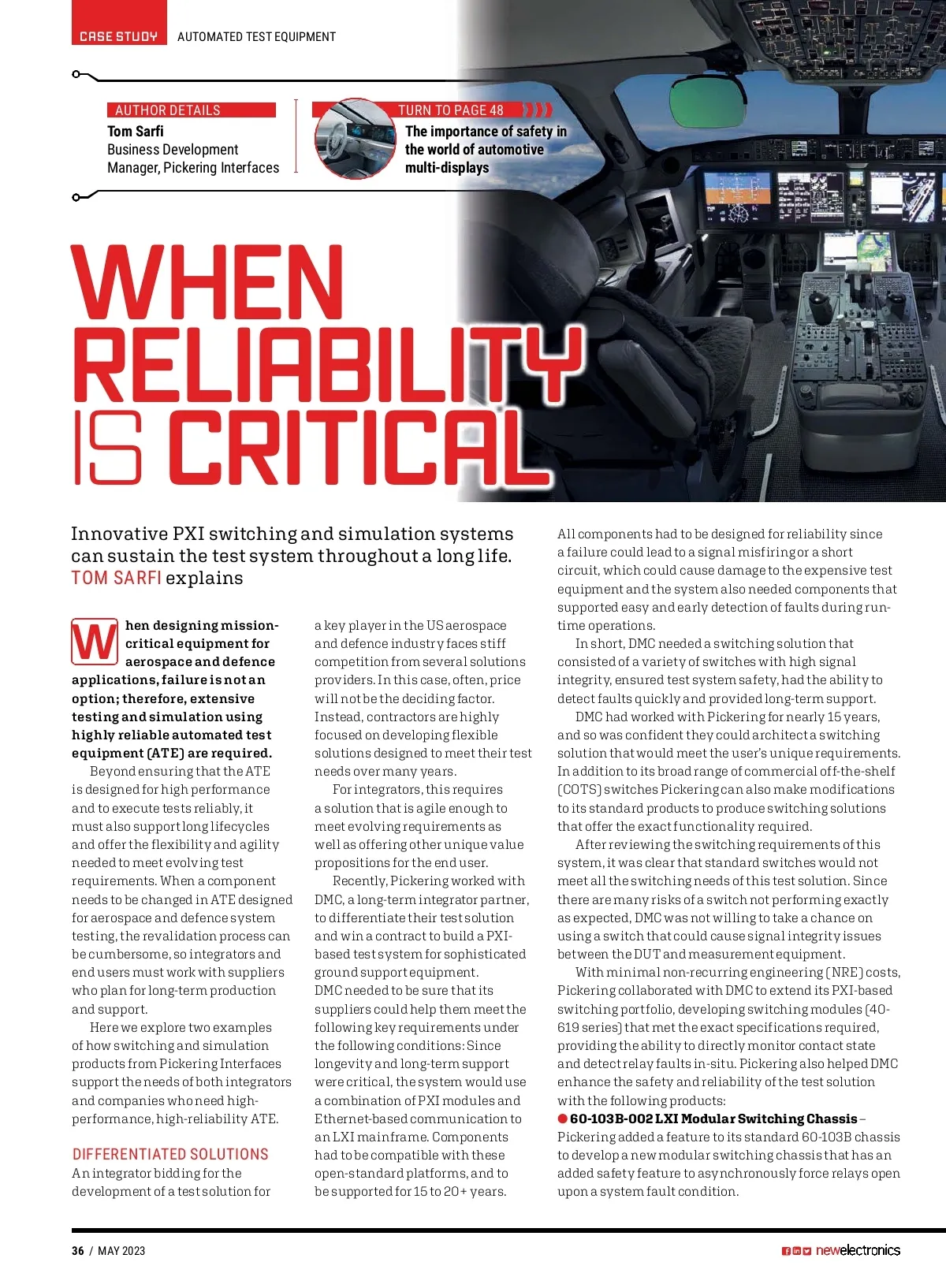 CASE STUDY AUTOMATED TEST EQUIPMENT

AUTHOR DETAILS
Tom Sarfi
Business Development Manager, Pickering Interfaces

TURN TO PAGE 48
The importance of safety in the world of automotive multi-displays

WHEN RELIABILITY IS CRITICAL

Innovative PXI switching and simulation systems can sustain the test system throughout a long life. TOM SARFI explains

When designing mission-critical equipment for aerospace and defence applications, failure is not an option; therefore, extensive testing and simulation using highly reliable automated test equipment (ATE) are required.

Beyond ensuring that the ATE is designed for high performance and to execute tests reliably, it must also support long lifecycles and offer the flexibility and agility needed to meet evolving test requirements. When a component needs to be changed in ATE designed for aerospace and defence system testing, the revalidation process can be cumbersome, so integrators and end users must work with suppliers who plan for long-term production and support.

Here we explore two examples of how switching and simulation products from Pickering Interfaces support the needs of both integrators and companies who need high-performance, high-reliability ATE.

DIFFERENTIATED SOLUTIONS
An integrator bidding for the development of a test solution for a key player in the US aerospace and defence industry faces stiff competition from several solutions providers. In this case, often, price will not be the deciding factor. Instead, contractors are highly focused on developing flexible solutions designed to meet their test needs over many years.

For integrators, this requires a solution that is agile enough to meet evolving requirements as well as offering other unique value propositions for the end user.

Recently, Pickering worked with DMC, a long-term integrator partner, to differentiate their test solution and win a contract to build a PXI-based test system for sophisticated ground support equipment. DMC needed to be sure that its suppliers could help them meet the following key requirements under the following conditions: Since longevity and long-term support were critical, the system would use a combination of PXI modules and Ethernet-based communication to an LXI mainframe. Components had to be compatible with these open-standard platforms, and to be supported for 15 to 20+ years.

All components had to be designed for reliability since a failure could lead to a signal misfiring or a short circuit, which could cause damage to the expensive test equipment and the system also needed components that supported easy and early detection of faults during run-time operations.

In short, DMC needed a switching solution that consisted of a variety of switches with high signal integrity, ensured test system safety, had the ability to detect faults quickly and provided long-term support.

DMC had worked with Pickering for nearly 15 years, and so was confident they could architect a switching solution that would meet the user's unique requirements. In addition to its broad range of commercial off-the-shelf (COTS) switches Pickering can also make modifications to its standard products to produce switching solutions that offer the exact functionality required.

After reviewing the switching requirements of this system, it was clear that standard switches would not meet all the switching needs of this test solution. Since there are many risks of a switch not performing exactly as expected, DMC was not willing to take a chance on using a switch that could cause signal integrity issues between the DUT and measurement equipment.

With minimal non-recurring engineering (NRE) costs, Pickering collaborated with DMC to extend its PXI-based switching portfolio, developing switching modules (40-619 series) that met the exact specifications required, providing the ability to directly monitor contact state and detect relay faults in-situ. Pickering also helped DMC enhance the safety and reliability of the test solution with the following products:
● 60-103B-002 LXI Modular Switching Chassis – Pickering added a feature to its standard 60-103B chassis to develop a new modular switching chassis that has an added safety feature to asynchronously force relays open upon a system fault condition.

36 / MAY 2023 newelectronics